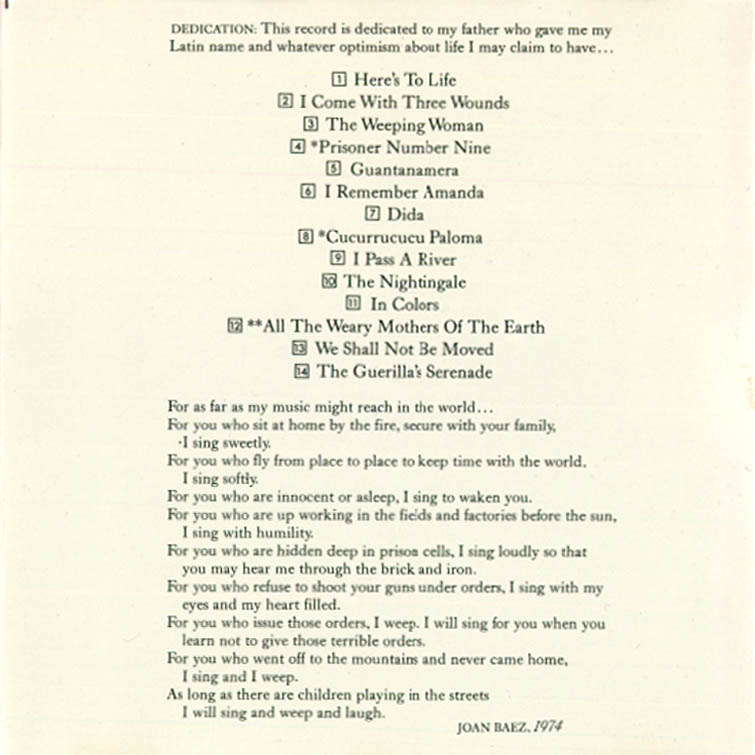 DEDICATION: This record is dedicated to my father who gave me my Latin name and whatever optimism about life I may claim to have…

1 Here's To Life
2 I Come With Three Wounds
3 The Weeping Woman
4 *Prisoner Number Nine
5 Guantanamera
6 I Remember Amanda
7 Dida
8 *Cucurrucucu Paloma
9 I Pass A River
10 The Nightingale
11 In Colors
12 **All The Weary Mothers Of The Earth
13 We Shall Not Be Moved
14 The Guerilla's Serenade

For as far as my music might reach in the world…
For you who sit at home by the fire, secure with your family,
·I sing sweetly.
For you who fly from place to place to keep time with the world,
I sing softly.
For you who are innocent or asleep, I sing to waken you.
For you who are up working in the fields and factories before the sun,
I sing with humility.
For you who are hidden deep in prison cells, I sing loudly so that you may hear me through the brick and iron.
For you who refuse to shoot your guns under orders, I sing with my eyes and my heart filled.
For you who issue those orders, I weep. I will sing for you when you learn not to give those terrible orders.
For you who went off to the mountains and never came home,
I sing and I weep.
As long as there are children playing in the streets
I will sing and weep and laugh.

JOAN BAEZ, 1974